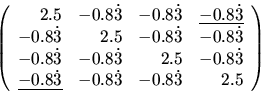 $$\begin{pmatrix} 2.5 & -0.8\dot{3} & -0.8\dot{3} & \underline{-0.8\dot{3}} \\ -0.8\dot{3} & 2.5 & -0.8\dot{3} & -0.8\dot{3} \\ -0.8\dot{3} & -0.8\dot{3} & 2.5 & -0.8\dot{3} \\ \underline{-0.8\dot{3}} & -0.8\dot{3} & -0.8\dot{3} & 2.5 \end{pmatrix}$$